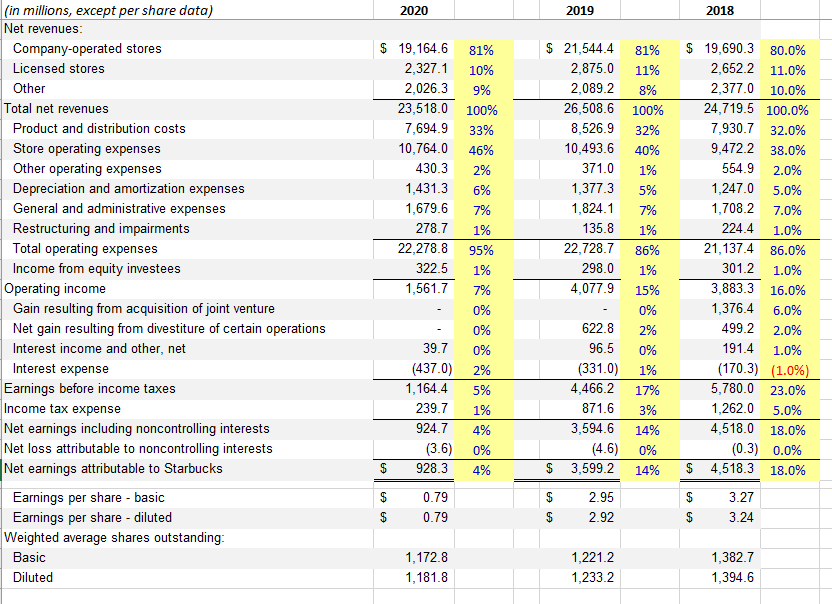 | (in millions, except per share data) | 2020 | | 2019 | | 2018 | |
|---|---|---|---|---|---|---|
| Net revenues: | | | | | | |
| Company-operated stores | $ 19,164.6 | 81% | $ 21,544.4 | 81% | $ 19,690.3 | 80.0% |
| Licensed stores | 2,327.1 | 10% | 2,875.0 | 11% | 2,652.2 | 11.0% |
| Other | 2,026.3 | 9% | 2,089.2 | 8% | 2,377.0 | 10.0% |
| Total net revenues | 23,518.0 | 100% | 26,508.6 | 100% | 24,719.5 | 100.0% |
| Product and distribution costs | 7,694.9 | 33% | 8,526.9 | 32% | 7,930.7 | 32.0% |
| Store operating expenses | 10,764.0 | 46% | 10,493.6 | 40% | 9,472.2 | 38.0% |
| Other operating expenses | 430.3 | 2% | 371.0 | 1% | 554.9 | 2.0% |
| Depreciation and amortization expenses | 1,431.3 | 6% | 1,377.3 | 5% | 1,247.0 | 5.0% |
| General and administrative expenses | 1,679.6 | 7% | 1,824.1 | 7% | 1,708.2 | 7.0% |
| Restructuring and impairments | 278.7 | 1% | 135.8 | 1% | 224.4 | 1.0% |
| Total operating expenses | 22,278.8 | 95% | 22,728.7 | 86% | 21,137.4 | 86.0% |
| Income from equity investees | 322.5 | 1% | 298.0 | 1% | 301.2 | 1.0% |
| Operating income | 1,561.7 | 7% | 4,077.9 | 15% | 3,883.3 | 16.0% |
| Gain resulting from acquisition of joint venture | - | 0% | - | 0% | 1,376.4 | 6.0% |
| Net gain resulting from divestiture of certain operations | - | 0% | 622.8 | 2% | 499.2 | 2.0% |
| Interest income and other, net | 39.7 | 0% | 96.5 | 0% | 191.4 | 1.0% |
| Interest expense | (437.0) | 2% | (331.0) | 1% | (170.3) | (1.0%) |
| Earnings before income taxes | 1,164.4 | 5% | 4,466.2 | 17% | 5,780.0 | 23.0% |
| Income tax expense | 239.7 | 1% | 871.6 | 3% | 1,262.0 | 5.0% |
| Net earnings including noncontrolling interests | 924.7 | 4% | 3,594.6 | 14% | 4,518.0 | 18.0% |
| Net loss attributable to noncontrolling interests | (3.6) | 0% | (4.6) | 0% | (0.3) | 0.0% |
| Net earnings attributable to Starbucks | $ 928.3 | 4% | $ 3,599.2 | 14% | $ 4,518.3 | 18.0% |
| Earnings per share - basic | $ 0.79 | | $ 2.95 | | $ 3.27 | |
| Earnings per share - diluted | $ 0.79 | | $ 2.92 | | $ 3.24 | |
| Weighted average shares outstanding: | | | | | | |
| Basic | 1,172.8 | | 1,221.2 | | 1,382.7 | |
| Diluted | 1,181.8 | | 1,233.2 | | 1,394.6 | |